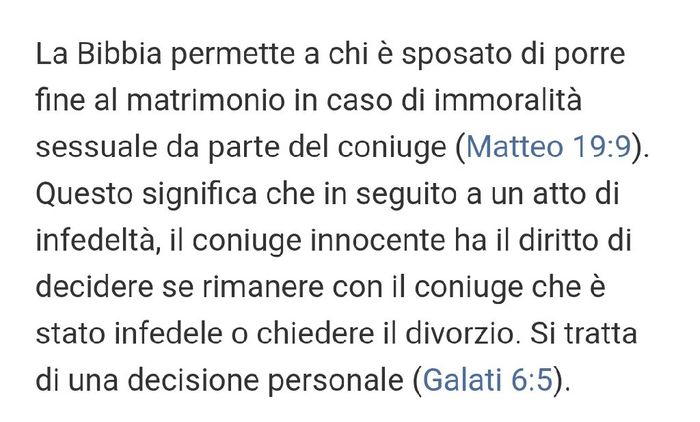 La Bibbia permette a chi è sposato di porre fine al matrimonio in caso di immoralità sessuale da parte del coniuge (Matteo 19:9). Questo significa che in seguito a un atto di infedeltà, il coniuge innocente ha il diritto di decidere se rimanere con il coniuge che è stato infedele o chiedere il divorzio. Si tratta di una decisione personale (Galati 6:5).